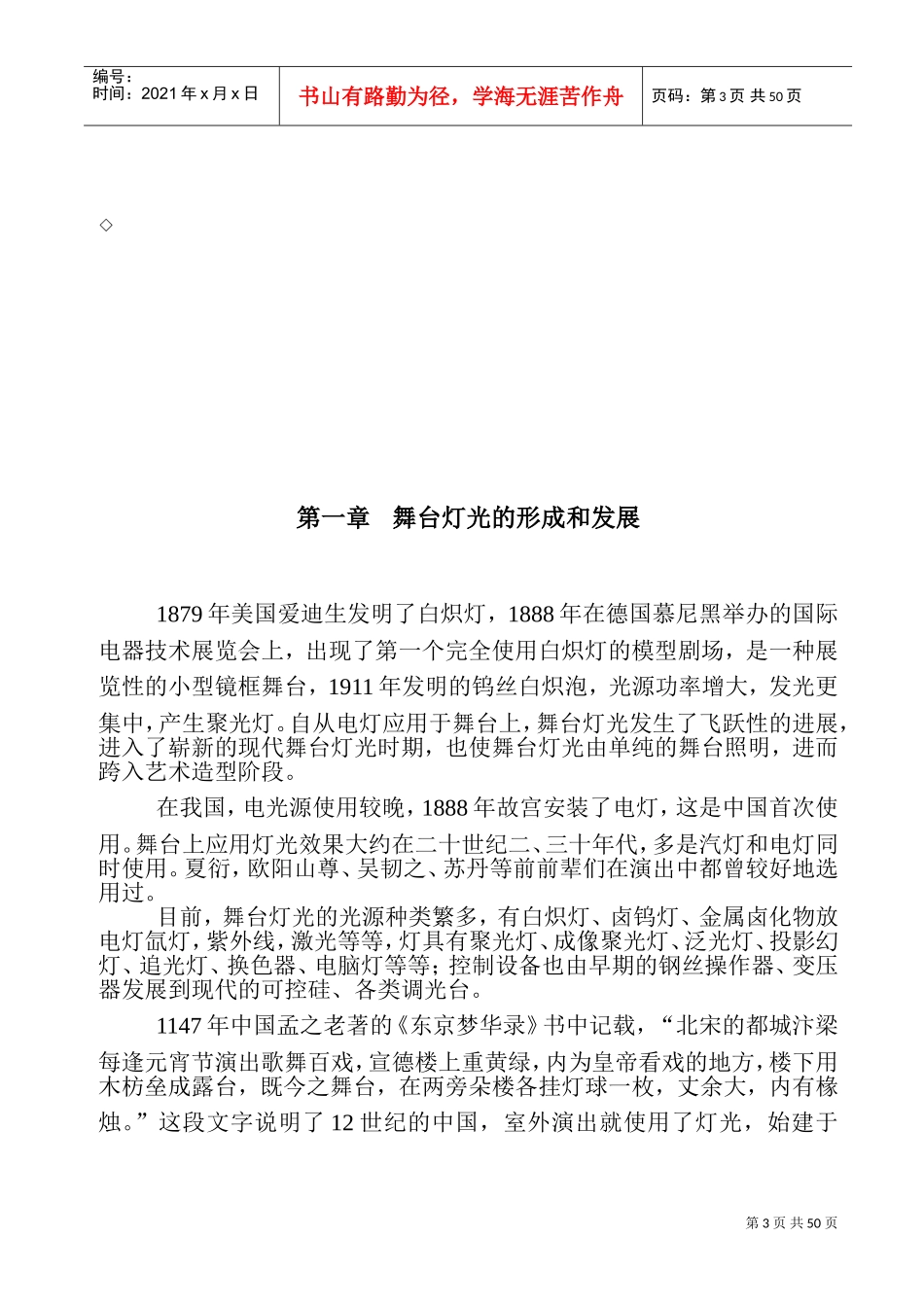 编号：
时间：2021年x月x日

书山有路勤为径，学海无涯苦作舟

页码：第3页 共50页

◇

第一章　舞台灯光的形成和发展

1879年美国爱迪生发明了白炽灯，1888年在德国慕尼黑举办的国际电器技术展览会上，出现了第一个完全使用白炽灯的模型剧场，是一种展览性的小型镜框舞台，1911年发明的钨丝白炽泡，光源功率增大，发光更集中，产生聚光灯。自从电灯应用于舞台上，舞台灯光发生了飞跃性的进展，进入了崭新的现代舞台灯光时期，也使舞台灯光由单纯的舞台照明，进而跨入艺术造型阶段。

在我国，电光源使用较晚，1888年故宫安装了电灯，这是中国首次使用。舞台上应用灯光效果大约在二十世纪二、三十年代，多是汽灯和电灯同时使用。夏衍，欧阳山尊、吴韧之、苏丹等前前辈们在演出中都曾较好地选用过。

目前，舞台灯光的光源种类繁多，有白炽灯、卤钨灯、金属卤化物放电灯氙灯，紫外线，激光等等，灯具有聚光灯、成像聚光灯、泛光灯、投影幻灯、追光灯、换色器、电脑灯等等；控制设备也由早期的钢丝操作器、变压器发展到现代的可控硅、各类调光台。

1147年中国孟之老著的《东京梦华录》书中记载，“北宋的都城汴梁每逢元宵节演出歌舞百戏，宣德楼上重黄绿，内为皇帝看戏的地方，楼下用木枋垒成露台，既今之舞台，在两旁朵楼各挂灯球一枚，丈余大，内有椽烛。”这段文字说明了12世纪的中国，室外演出就使用了灯光，始建于

第3页 共50页